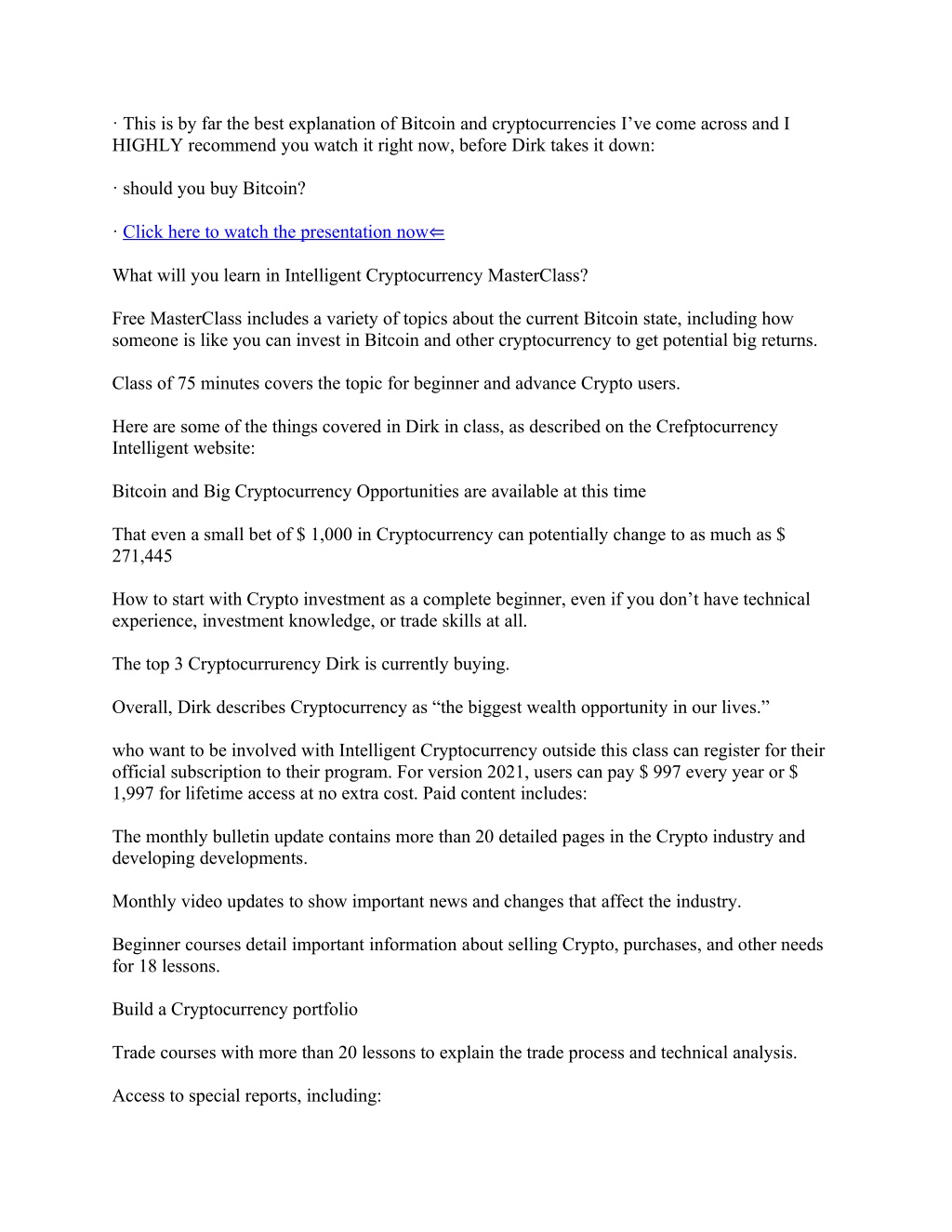 · This is by far the best explanation of Bitcoin and cryptocurrencies I’ve come across and I HIGHLY recommend you watch it right now, before Dirk takes it down:

· should you buy Bitcoin?

· Click here to watch the presentation now⇐

What will you learn in Intelligent Cryptocurrency MasterClass?

Free MasterClass includes a variety of topics about the current Bitcoin state, including how someone is like you can invest in Bitcoin and other cryptocurrency to get potential big returns.

Class of 75 minutes covers the topic for beginner and advance Crypto users.

Here are some of the things covered in Dirk in class, as described on the Crefptocurrency Intelligent website:

Bitcoin and Big Cryptocurrency Opportunities are available at this time

That even a small bet of $ 1,000 in Cryptocurrency can potentially change to as much as $ 271,445

How to start with Crypto investment as a complete beginner, even if you don’t have technical experience, investment knowledge, or trade skills at all.

The top 3 Cryptocurrurency Dirk is currently buying.

Overall, Dirk describes Cryptocurrency as “the biggest wealth opportunity in our lives.”

who want to be involved with Intelligent Cryptocurrency outside this class can register for their official subscription to their program. For version 2021, users can pay $ 997 every year or $ 1,997 for lifetime access at no extra cost. Paid content includes:

The monthly bulletin update contains more than 20 detailed pages in the Crypto industry and developing developments.

Monthly video updates to show important news and changes that affect the industry.

Beginner courses detail important information about selling Crypto, purchases, and other needs for 18 lessons.

Build a Cryptocurrency portfolio

Trade courses with more than 20 lessons to explain the trade process and technical analysis.

Access to special reports, including: